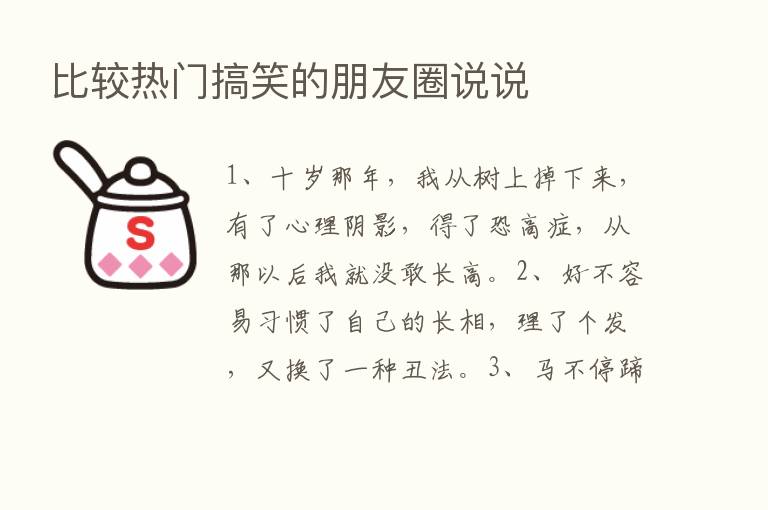 比较热门搞笑的朋友圈说说

S

1、十岁那年，我从树上掉下来，有了心理阴影，得了恐高症，从那以后我就没敢长高。2、好不容易习惯了自己的长相，理了个发，又换了一种丑法。3、马不停蹄